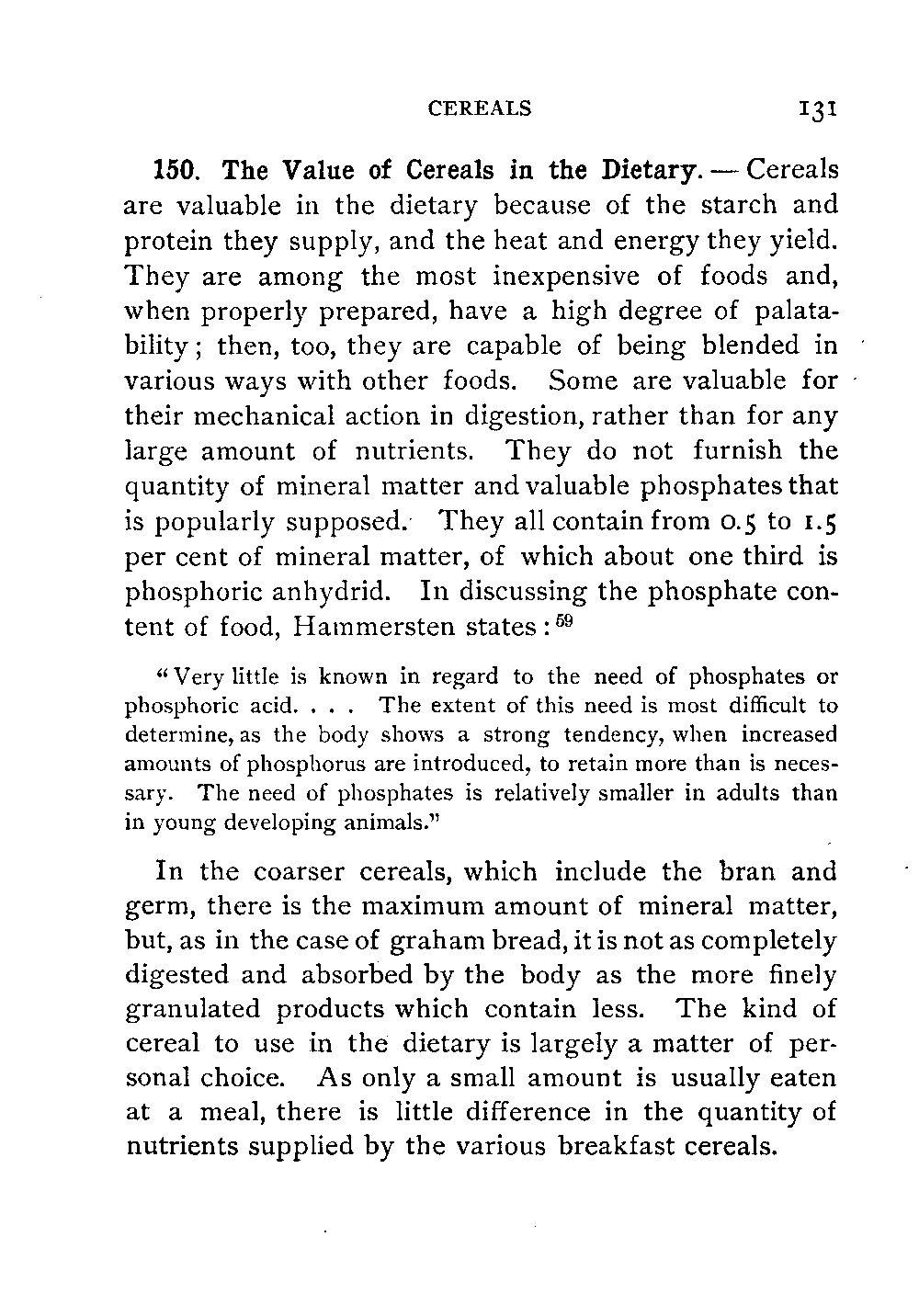 CEREALS 131

150. The Value of Cereals in the Dietary. — Cereals are valuable in the dietary because of the starch and protein they supply, and the heat and energy they yield. They are among the most inexpensive of foods and, when properly prepared, have a high degree of palatability; then, too, they are capable of being blended in various ways with other foods. Some are valuable for their mechanical action in digestion, rather than for any large amount of nutrients. They do not furnish the quantity of mineral matter and valuable phosphates that is popularly supposed. They all contain from 0.5 to 1.5 per cent of mineral matter, of which about one third is phosphoric anhydrid. In discussing the phosphate content of food, Hammersten states: $^{59}$

"Very little is known in regard to the need of phosphates or phosphoric acid. . . . The extent of this need is most difficult to determine, as the body shows a strong tendency, when increased amounts of phosphorus are introduced, to retain more than is necessary. The need of phosphates is relatively smaller in adults than in young developing animals."

In the coarser cereals, which include the bran and germ, there is the maximum amount of mineral matter, but, as in the case of graham bread, it is not as completely digested and absorbed by the body as the more finely granulated products which contain less. The kind of cereal to use in the dietary is largely a matter of personal choice. As only a small amount is usually eaten at a meal, there is little difference in the quantity of nutrients supplied by the various breakfast cereals.